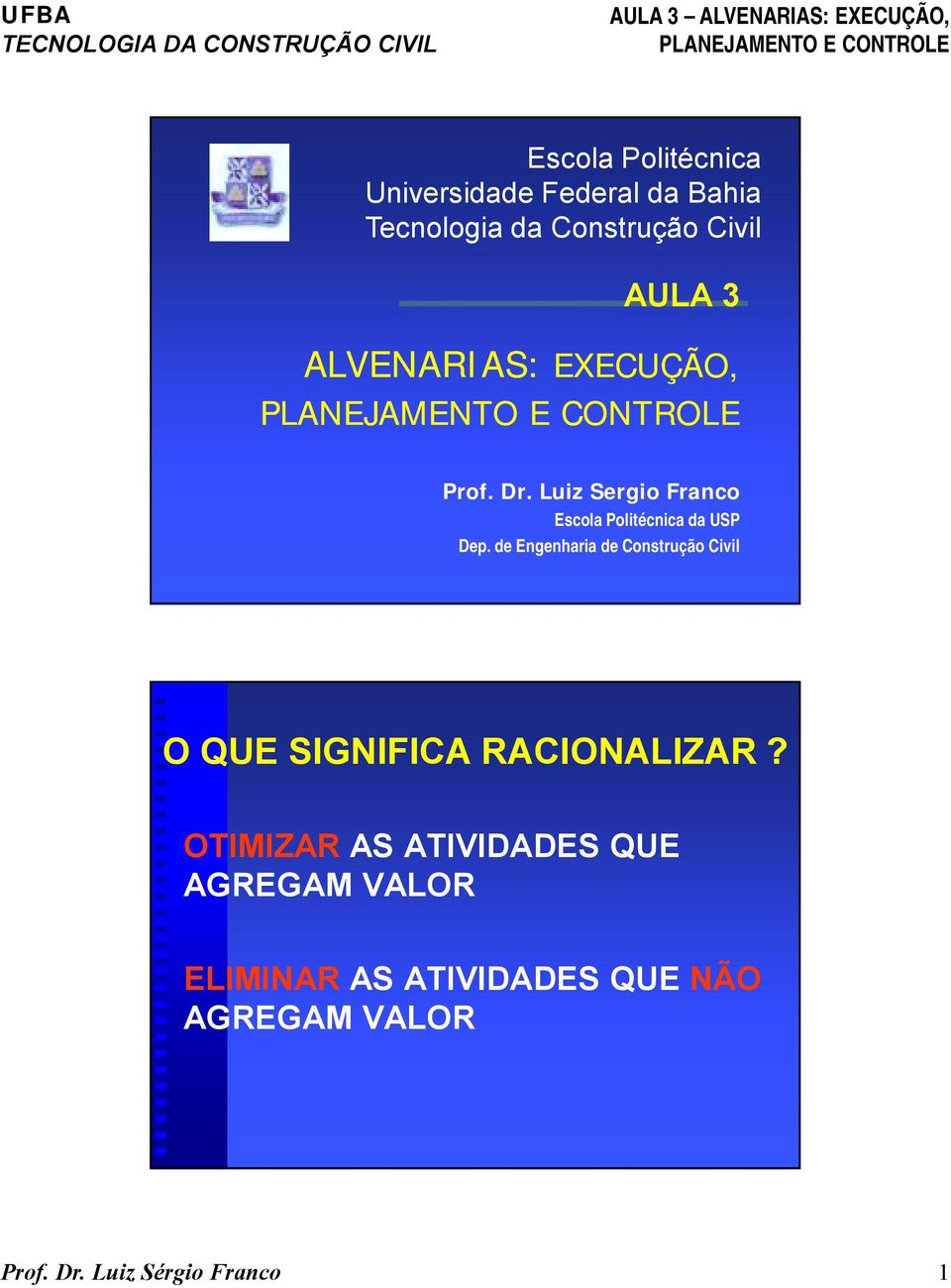 UFBA
TECNOLOGIA DA CONSTRUÇÃO CIVIL

AULA 3 – ALVENARIAS: EXECUÇÃO, PLANEJAMENTO E CONTROLE

Escola Politécnica
Universidade Federal da Bahia
Tecnologia da Construção Civil

AULA 3

ALVENARIAS: EXECUÇÃO, PLANEJAMENTO E CONTROLE

Prof. Dr. Luiz Sergio Franco
Escola Politécnica da USP
Dep. de Engenharia de Construção Civil

O QUE SIGNIFICA RACIONALIZAR ?

OTIMIZAR AS ATIVIDADES QUE AGREGAM VALOR

ELIMINAR AS ATIVIDADES QUE NÃO AGREGAM VALOR

Prof. Dr. Luiz Sérgio Franco

1